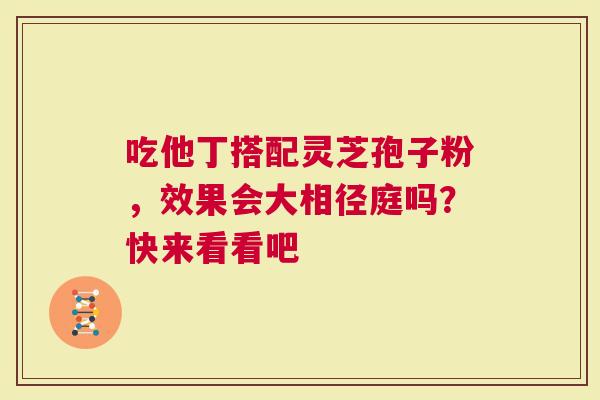 吃他丁搭配灵芝孢子粉，效果会大相径庭吗?快来看看吧